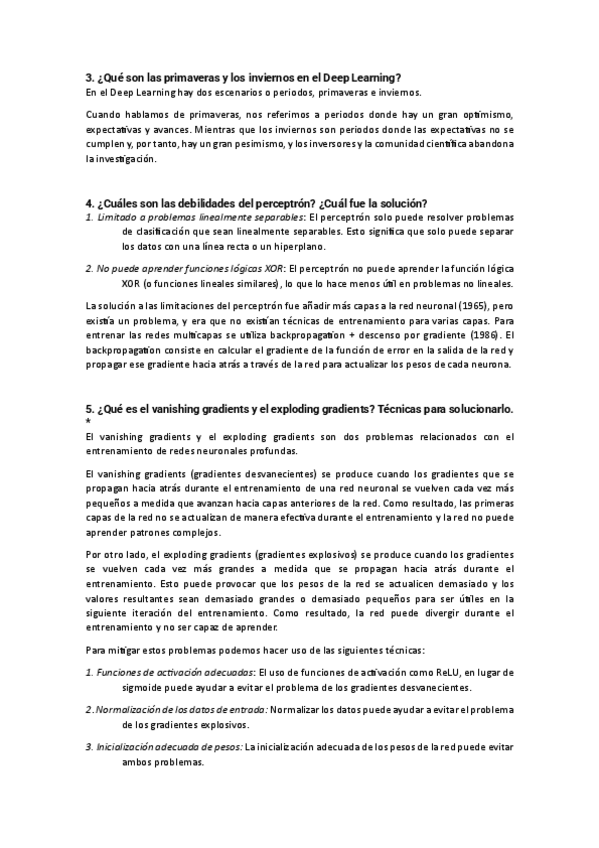 3. ¿Qué son las primaveras y los inviernos en el Deep Learning?
En el Deep Learning hay dos escenarios o periodos, primaveras e inviernos.

Cuando hablamos de primaveras, nos referimos a periodos donde hay un gran optimismo, expectativas y avances. Mientras que los inviernos son periodos donde las expectativas no se cumplen y, por tanto, hay un gran pesimismo, y los inversores y la comunidad científica abandona la investigación.

4. ¿Cuáles son las debilidades del perceptrón? ¿Cuál fue la solución?
1. Limitado a problemas linealmente separables: El perceptrón solo puede resolver problemas de clasificación que sean linealmente separables. Esto significa que solo puede separar los datos con una línea recta o un hiperplano.

2. No puede aprender funciones lógicas XOR: El perceptrón no puede aprender la función lógica XOR (o funciones lineales similares), lo que lo hace menos útil en problemas no lineales.

La solución a las limitaciones del perceptrón fue añadir más capas a la red neuronal (1965), pero existía un problema, y era que no existían técnicas de entrenamiento para varias capas. Para entrenar las redes multicapas se utiliza backpropagation + descenso por gradiente (1986). El backpropagation consiste en calcular el gradiente de la función de error en la salida de la red y propagar ese gradiente hacia atrás a través de la red para actualizar los pesos de cada neurona.

5. ¿Qué es el vanishing gradients y el exploding gradients? Técnicas para solucionarlo. *
El vanishing gradients y el exploding gradients son dos problemas relacionados con el entrenamiento de redes neuronales profundas.

El vanishing gradients (gradientes desvanecientes) se produce cuando los gradientes que se propagan hacia atrás durante el entrenamiento de una red neuronal se vuelven cada vez más pequeños a medida que avanzan hacia capas anteriores de la red. Como resultado, las primeras capas de la red no se actualizan de manera efectiva durante el entrenamiento y la red no puede aprender patrones complejos.

Por otro lado, el exploding gradients (gradientes explosivos) se produce cuando los gradientes se vuelven cada vez más grandes a medida que se propagan hacia atrás durante el entrenamiento. Esto puede provocar que los pesos de la red se actualicen demasiado y los valores resultantes sean demasiado grandes o demasiado pequeños para ser útiles en la siguiente iteración del entrenamiento. Como resultado, la red puede divergir durante el entrenamiento y no ser capaz de aprender.

Para mitigar estos problemas podemos hacer uso de las siguientes técnicas:

1. Funciones de activación adecuadas: El uso de funciones de activación como ReLU, en lugar de sigmoide puede ayudar a evitar el problema de los gradientes desvanecientes.

2. Normalización de los datos de entrada: Normalizar los datos puede ayudar a evitar el problema de los gradientes explosivos.

3. Inicialización adecuada de pesos: La inicialización adecuada de los pesos de la red puede evitar ambos problemas.